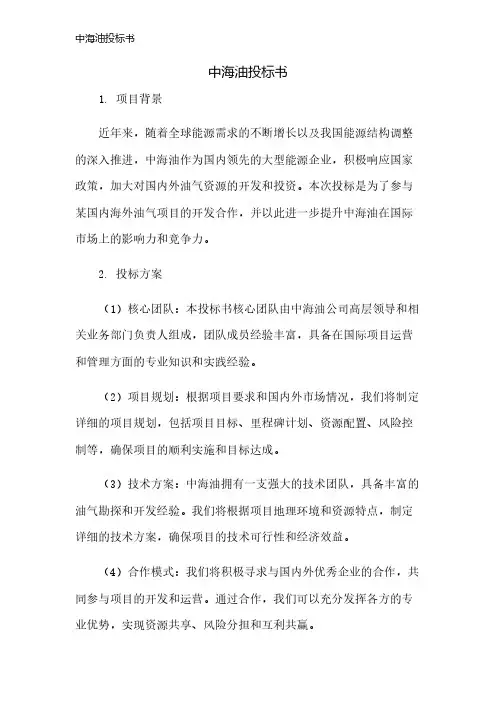 中海油投标书

中海油投标书

1. 项目背景

近年来，随着全球能源需求的不断增长以及我国能源结构调整的深入推进，中海油作为国内领先的大型能源企业，积极响应国家政策，加大对国内外油气资源的开发和投资。本次投标是为了参与某国内海外油气项目的开发合作，并以此进一步提升中海油在国际市场上的影响力和竞争力。

2. 投标方案

（1）核心团队：本投标书核心团队由中海油公司高层领导和相关业务部门负责人组成，团队成员经验丰富，具备在国际项目运营和管理方面的专业知识和实践经验。

（2）项目规划：根据项目要求和国内外市场情况，我们将制定详细的项目规划，包括项目目标、里程碑计划、资源配置、风险控制等，确保项目的顺利实施和目标达成。

（3）技术方案：中海油拥有一支强大的技术团队，具备丰富的油气勘探和开发经验。我们将根据项目地理环境和资源特点，制定详细的技术方案，确保项目的技术可行性和经济效益。

（4）合作模式：我们将积极寻求与国内外优秀企业的合作，共同参与项目的开发和运营。通过合作，我们可以充分发挥各方的专业优势，实现资源共享、风险分担和互利共赢。